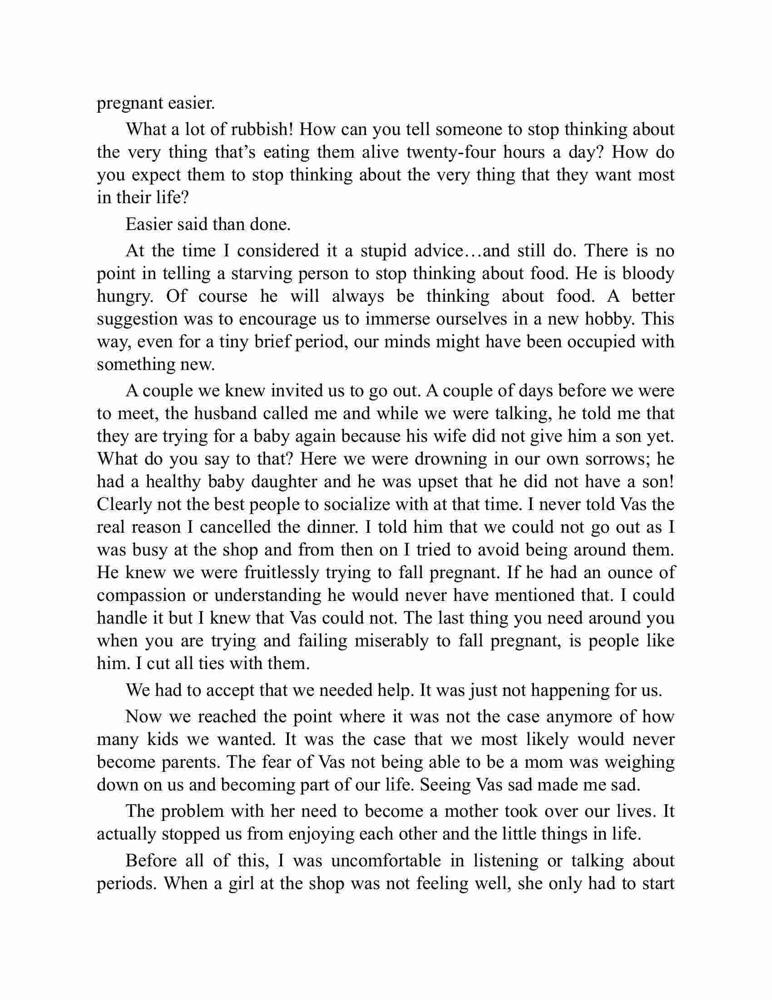 pregnant easier.

What a lot of rubbish! How can you tell someone to stop thinking about the very thing that's eating them alive twenty-four hours a day? How do you expect them to stop thinking about the very thing that they want most in their life?

Easier said than done.

At the time I considered it a stupid advice…and still do. There is no point in telling a starving person to stop thinking about food. He is bloody hungry. Of course he will always be thinking about food. A better suggestion was to encourage us to immerse ourselves in a new hobby. This way, even for a tiny brief period, our minds might have been occupied with something new.

A couple we knew invited us to go out. A couple of days before we were to meet, the husband called me and while we were talking, he told me that they are trying for a baby again because his wife did not give him a son yet. What do you say to that? Here we were drowning in our own sorrows; he had a healthy baby daughter and he was upset that he did not have a son! Clearly not the best people to socialize with at that time. I never told Vas the real reason I cancelled the dinner. I told him that we could not go out as I was busy at the shop and from then on I tried to avoid being around them. He knew we were fruitlessly trying to fall pregnant. If he had an ounce of compassion or understanding he would never have mentioned that. I could handle it but I knew that Vas could not. The last thing you need around you when you are trying and failing miserably to fall pregnant, is people like him. I cut all ties with them.

We had to accept that we needed help. It was just not happening for us.

Now we reached the point where it was not the case anymore of how many kids we wanted. It was the case that we most likely would never become parents. The fear of Vas not being able to be a mom was weighing down on us and becoming part of our life. Seeing Vas sad made me sad.

The problem with her need to become a mother took over our lives. It actually stopped us from enjoying each other and the little things in life.

Before all of this, I was uncomfortable in listening or talking about periods. When a girl at the shop was not feeling well, she only had to start